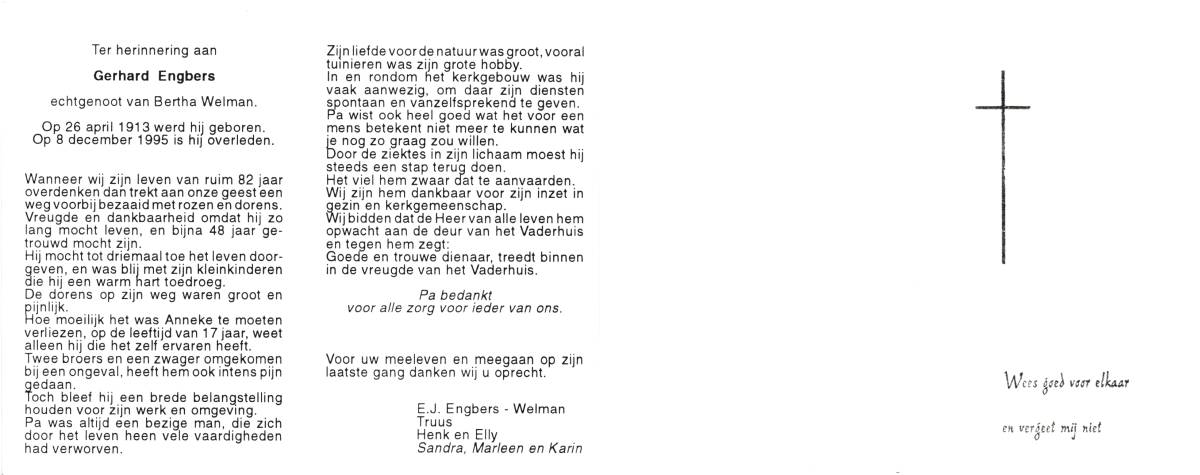 Ter herinnering aan

Gerhard Engbers

echtgenoot van Bertha Welman.

Op 26 april 1913 werd hij geboren.
Op 8 december 1995 is hij overleden.

Wanneer wij zijn leven van ruim 82 jaar overdenken dan trekt aan onze geest een weg voorbij bezaaid met rozen en dorens. Vreugde en dankbaarheid omdat hij zo lang mocht leven, en bijna 48 jaar getrouwd mocht zijn.
Hij mocht tot driemaal toe het leven doorgeven, en was blij met zijn kleinkinderen die hij een warm hart toedroeg.
De dorens op zijn weg waren groot en pijnlijk.
Hoe moeilijk het was Anneke te moeten verliezen, op de leeftijd van 17 jaar, weet alleen hij die het zelf ervaren heeft.
Twee broers en een zwager omgekomen bij een ongeval, heeft hem ook intens pijn gedaan.
Toch bleef hij een brede belangstelling houden voor zijn werk en omgeving.
Pa was altijd een bezige man, die zich door het leven heen vele vaardigheden had verworven.

Zijn liefde voor de natuur was groot, vooral tuinieren was zijn grote hobby.
In en rondom het kerkgebouw was hij vaak aanwezig, om daar zijn diensten spontaan en vanzelfsprekend te geven.
Pa wist ook heel goed wat het voor een mens betekent niet meer te kunnen wat je nog zo graag zou willen.
Door de ziektes in zijn lichaam moest hij steeds een stap terug doen.
Het viel hem zwaar dat te aanvaarden.
Wij zijn hem dankbaar voor zijn inzet in gezin en kerkgemeenschap.
Wij bidden dat de Heer van alle leven hem opwacht aan de deur van het Vaderhuis en tegen hem zegt:
Goede en trouwe dienaar, treedt binnen in de vreugde van het Vaderhuis.

Pa bedankt
voor alle zorg voor ieder van ons.

Voor uw meeleven en meegaan op zijn laatste gang danken wij u oprecht.

E.J. Engbers - Welman
Truus
Henk en Elly
Sandra, Marleen en Karin

Wees goed voor elkaar

en vergeet mij niet